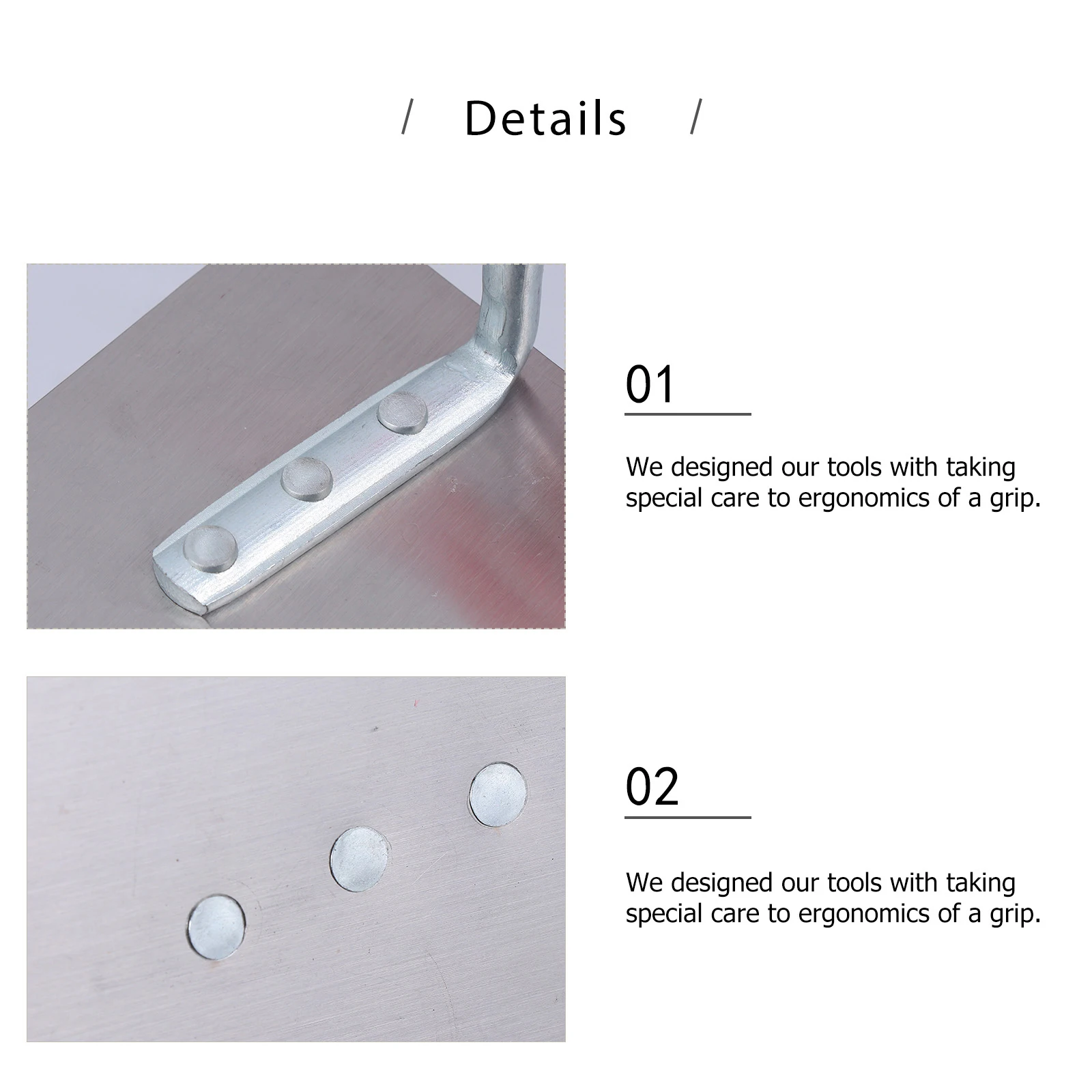 / Details /

01

We designed our tools with taking special care to ergonomics of a grip.

02

We designed our tools with taking special care to ergonomics of a grip.